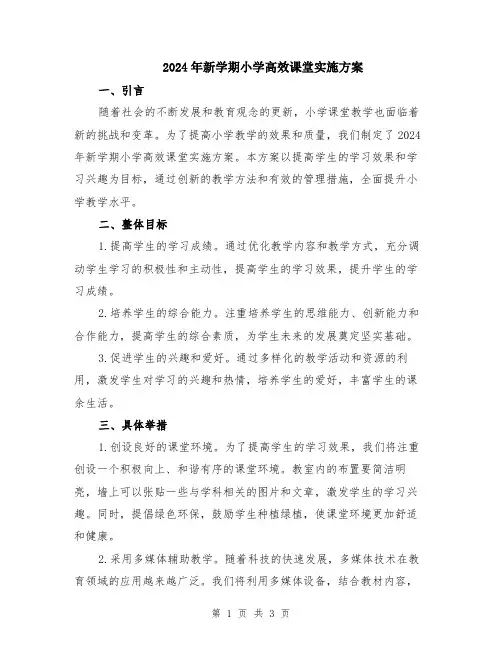 2024年新学期小学高效课堂实施方案

一、引言

随着社会的不断发展和教育观念的更新，小学课堂教学也面临着新的挑战和变革。为了提高小学教学的效果和质量，我们制定了2024年新学期小学高效课堂实施方案。本方案以提高学生的学习效果和学习兴趣为目标，通过创新的教学方法和有效的管理措施，全面提升小学教学水平。

二、整体目标

1.提高学生的学习成绩。通过优化教学内容和教学方式，充分调动学生学习的积极性和主动性，提高学生的学习效果，提升学生的学习成绩。

2.培养学生的综合能力。注重培养学生的思维能力、创新能力和合作能力，提高学生的综合素质，为学生未来的发展奠定坚实基础。

3.促进学生的兴趣和爱好。通过多样化的教学活动和资源的利用，激发学生对学习的兴趣和热情，培养学生的爱好，丰富学生的课余生活。

三、具体举措

1.创设良好的课堂环境。为了提高学生的学习效果，我们将注重创设一个积极向上、和谐有序的课堂环境。教室内的布置要简洁明亮，墙上可以张贴一些与学科相关的图片和文章，激发学生的学习兴趣。同时，提倡绿色环保，鼓励学生种植绿植，使课堂环境更加舒适和健康。

2.采用多媒体辅助教学。随着科技的快速发展，多媒体技术在教育领域的应用越来越广泛。我们将利用多媒体设备，结合教材内容，

第 1 页 共 3 页